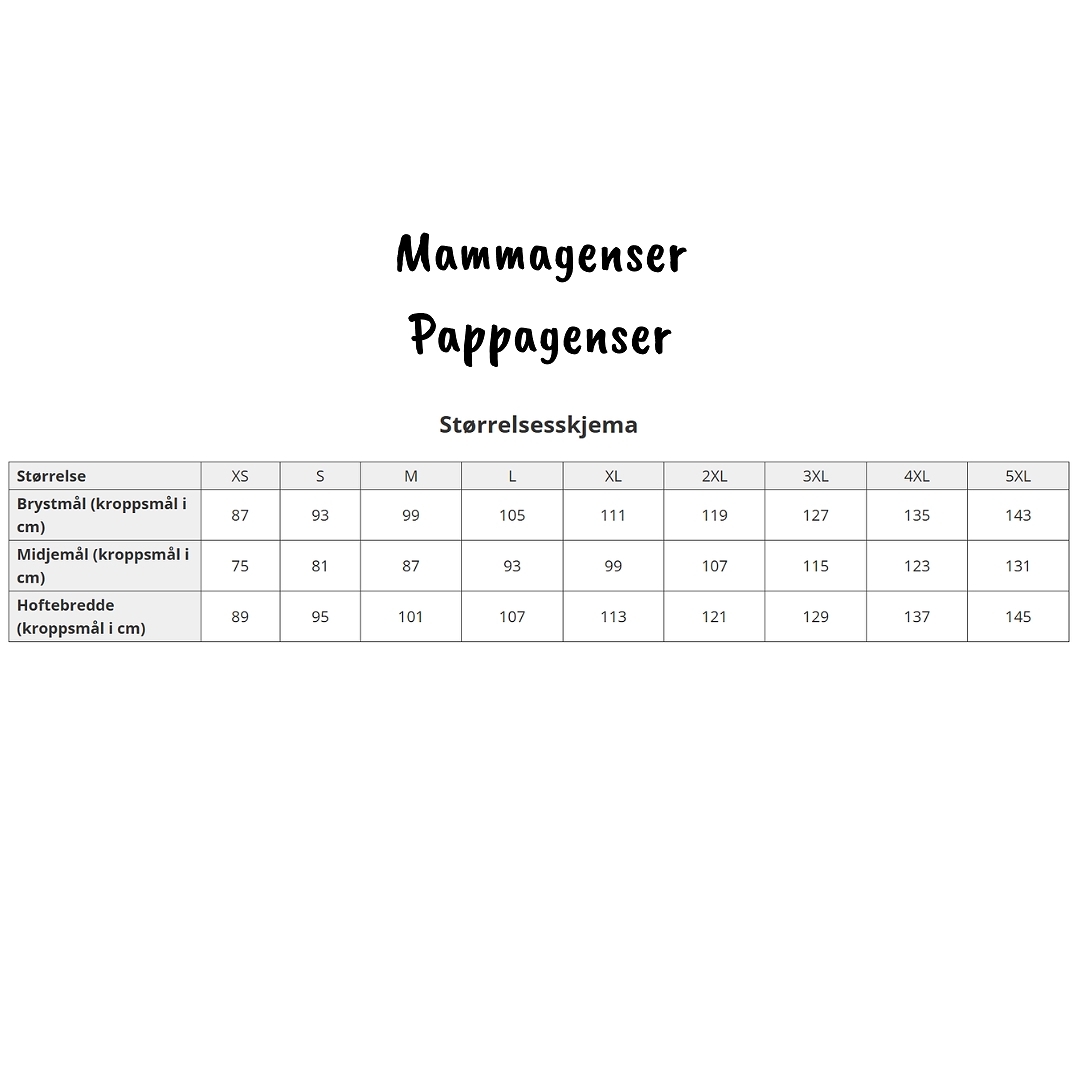 Mammagenser
Pappagenser

Størrelsesskjema

| Størrelse | XS | S | M | L | XL | 2XL | 3XL | 4XL | 5XL |
|---|---|---|---|---|---|---|---|---|---|
| Brystmål (kroppsmål i cm) | 87 | 93 | 99 | 105 | 111 | 119 | 127 | 135 | 143 |
| Midjemål (kroppsmål i cm) | 75 | 81 | 87 | 93 | 99 | 107 | 115 | 123 | 131 |
| Hoftebredde (kroppsmål i cm) | 89 | 95 | 101 | 107 | 113 | 121 | 129 | 137 | 145 |